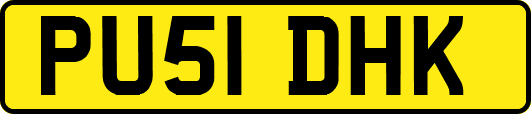 PU51 DHK